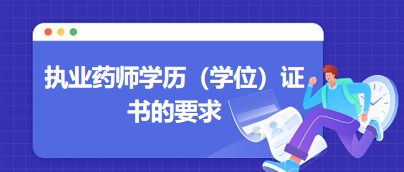 执业药师学历（学位）证书的要求